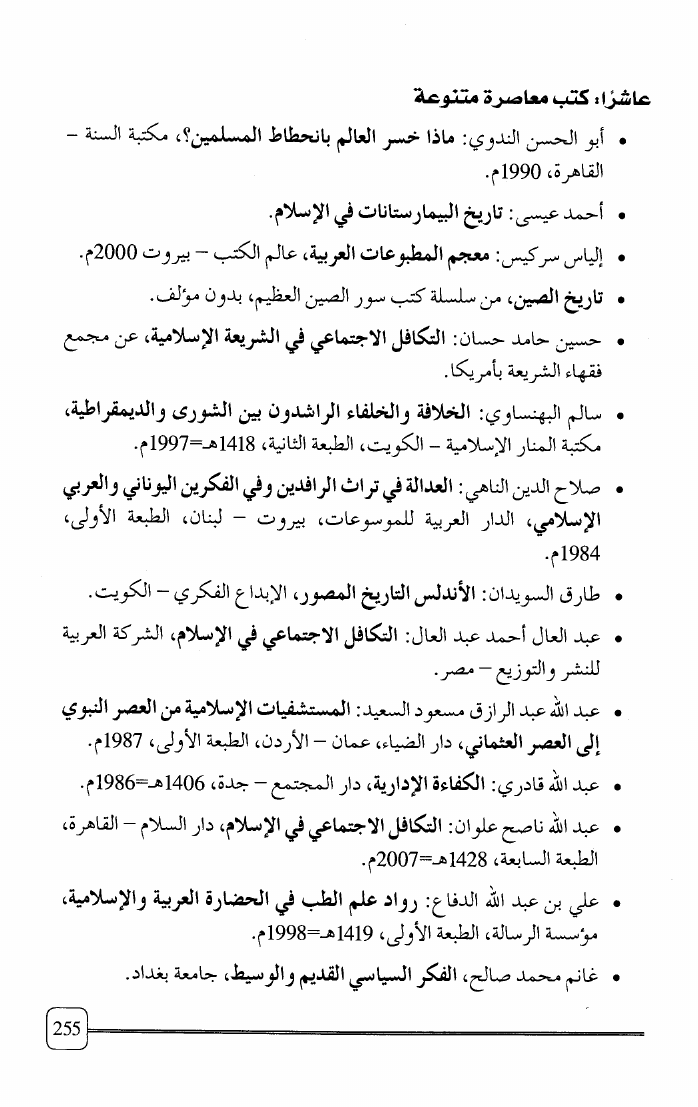 عاشرًا: كتب معاصرة متنوعة

• أبو الحسن الندوي: ماذا خسر العالم بانحطاط المسلمين؟، مكتبة السنة – القاهرة، 1990م.

• أحمد عيسى: تاريخ البيمارستانات في الإسلام.

• إلياس سركيس: معجم المطبوعات العربية، عالم الكتب – بيروت 2000م.

• تاريخ الصين، من سلسلة كتب سور الصين العظيم، بدون مؤلف.

• حسين حامد حسان: التكافل الاجتماعي في الشريعة الإسلامية، عن مجمع فقهاء الشريعة بأمريكا.

• سالم البهنساوي: الخلافة والخلفاء الراشدون بين الشورى والديمقراطية، مكتبة المنار الإسلامية – الكويت، الطبعة الثانية، 1418هـ=1997م.

• صلاح الدين الناهي: العدالة في تراث الرافدين وفي الفكرين اليوناني والعربي الإسلامي، الدار العربية للموسوعات، بيروت – لبنان، الطبعة الأولى، 1984م.

• طارق السويدان: الأندلس التاريخ المصور، الإبداع الفكري – الكويت.

• عبد العال أحمد عبد العال: التكافل الاجتماعي في الإسلام، الشركة العربية للنشر والتوزيع – مصر.

• عبد الله عبد الرازق مسعود السعيد: المستشفيات الإسلامية من العصر النبوي إلى العصر العثماني، دار الضياء، عمان – الأردن، الطبعة الأولى، 1987م.

• عبد الله قادري: الكفاءة الإدارية، دار المجتمع – جدة، 1406هـ=1986م.

• عبد الله ناصح علوان: التكافل الاجتماعي في الإسلام، دار السلام – القاهرة، الطبعة السابعة، 1428هـ=2007م.

• علي بن عبد الله الدفاع: رواد علم الطب في الحضارة العربية والإسلامية، مؤسسة الرسالة، الطبعة الأولى، 1419هـ=1998م.

• غانم محمد صالح، الفكر السياسي القديم والوسيط، جامعة بغداد.

255